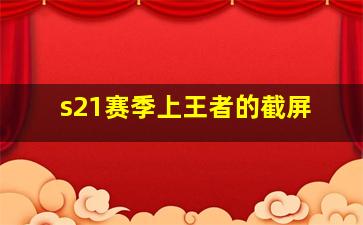 s21赛季上王者的截屏